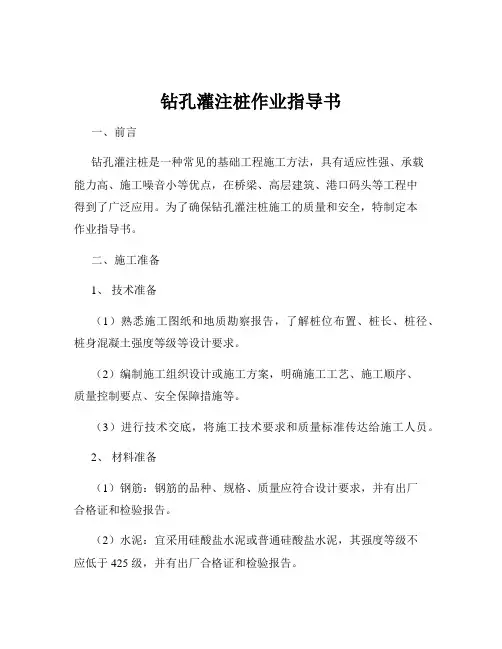 钻孔灌注桩作业指导书

一、前言

钻孔灌注桩是一种常见的基础工程施工方法，具有适应性强、承载能力高、施工噪音小等优点，在桥梁、高层建筑、港口码头等工程中得到了广泛应用。为了确保钻孔灌注桩施工的质量和安全，特制定本作业指导书。

二、施工准备

1、技术准备

（1）熟悉施工图纸和地质勘察报告，了解桩位布置、桩长、桩径、桩身混凝土强度等级等设计要求。

（2）编制施工组织设计或施工方案，明确施工工艺、施工顺序、质量控制要点、安全保障措施等。

（3）进行技术交底，将施工技术要求和质量标准传达给施工人员。

2、材料准备

（1）钢筋：钢筋的品种、规格、质量应符合设计要求，并有出厂合格证和检验报告。

（2）水泥：宜采用硅酸盐水泥或普通硅酸盐水泥，其强度等级不应低于 425 级，并有出厂合格证和检验报告。